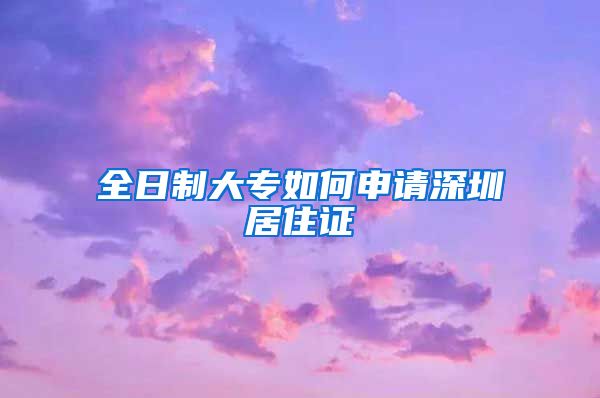 全日制大专如何申请深圳居住证